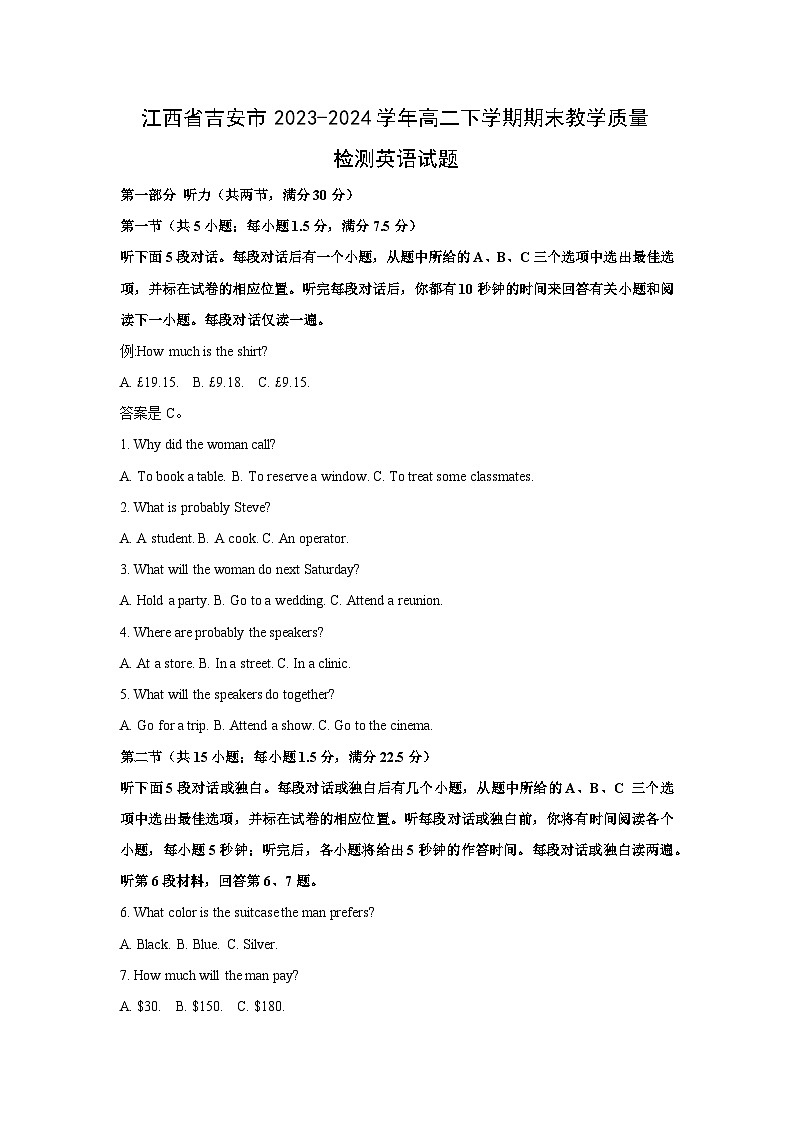 江西省吉安市 2023-2024 学年高二下学期期末教学质量检测英语试题

第一部分 听力（共两节，满分 30 分）

第一节（共 5 小题；每小题 1.5 分，满分 7.5 分）

听下面 5 段对话。每段对话后有一个小题，从题中所给的 A、B、C 三个选项中选出最佳选项，并标在试卷的相应位置。听完每段对话后，你都有 10 秒钟的时间来回答有关小题和阅读下一小题。每段对话仅读一遍。

例:How much is the shirt?

A. £19.15.  B. £9.18.  C. £9.15.

答案是 C。

1. Why did the woman call?

A. To book a table. B. To reserve a window. C. To treat some classmates.

2. What is probably Steve?

A. A student. B. A cook. C. An operator.

3. What will the woman do next Saturday?

A. Hold a party. B. Go to a wedding. C. Attend a reunion.

4. Where are probably the speakers?

A. At a store. B. In a street. C. In a clinic.

5. What will the speakers do together?

A. Go for a trip. B. Attend a show. C. Go to the cinema.

第二节（共 15 小题；每小题 1.5 分，满分 22.5 分）

听下面 5 段对话或独白。每段对话或独白后有几个小题，从题中所给的 A、B、C 三个选项中选出最佳选项，并标在试卷的相应位置。听每段对话或独白前，你将有时间阅读各个小题，每小题 5 秒钟；听完后，各小题将给出 5 秒钟的作答时间。每段对话或独白读两遍。

听第 6 段材料，回答第 6、7 题。

6. What color is the suitcase the man prefers?

A. Black. B. Blue. C. Silver.

7. How much will the man pay?

A. $30.  B. $150.  C. $180.